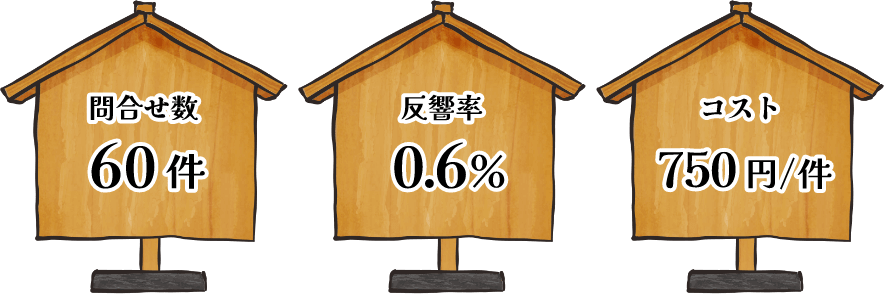 問合せ数
60件

反響率
0.6%

コスト
750円/件